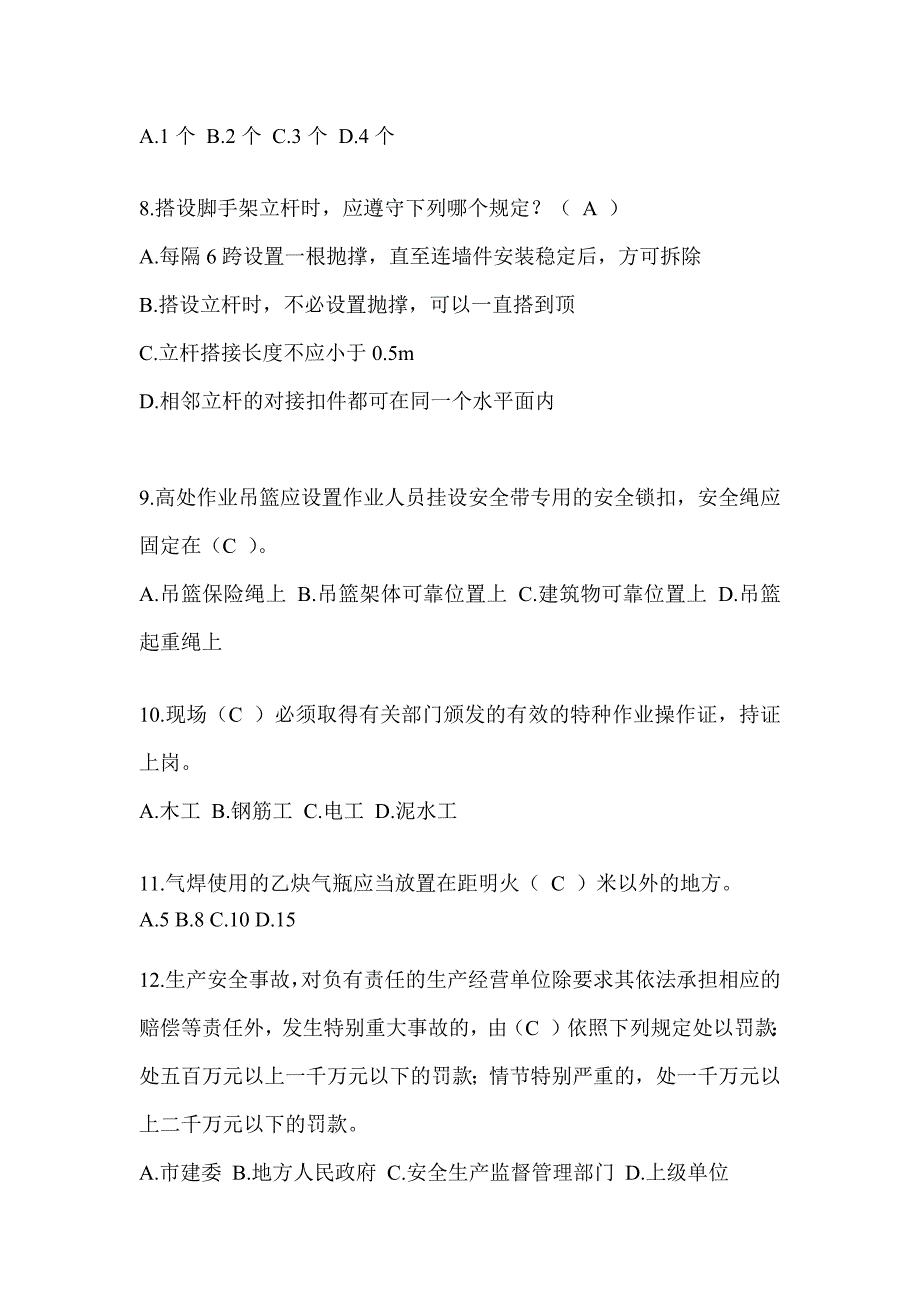 A.1 个 B.2 个 C.3 个 D.4 个

8.搭设脚手架立杆时，应遵守下列哪个规定？（ A ）

A.每隔 6 跨设置一根抛撑，直至连墙件安装稳定后，方可拆除

B.搭设立杆时，不必设置抛撑，可以一直搭到顶

C.立杆搭接长度不应小于 0.5m

D.相邻立杆的对接扣件都可在同一个水平面内

9.高处作业吊篮应设置作业人员挂设安全带专用的安全锁扣，安全绳应固定在（C ）。

A.吊篮保险绳上 B.吊篮架体可靠位置上 C.建筑物可靠位置上 D.吊篮起重绳上

10.现场（C ）必须取得有关部门颁发的有效的特种作业操作证，持证上岗。

A.木工 B.钢筋工 C.电工 D.泥水工

11.气焊使用的乙炔气瓶应当放置在距明火（ C ）米以外的地方。
A.5 B.8 C.10 D.15

12.生产安全事故，对负有责任的生产经营单位除要求其依法承担相应的赔偿等责任外，发生特别重大事故的，由（C ）依照下列规定处以罚款：处五百万元以上一千万元以下的罚款；情节特别严重的，处一千万元以上二千万元以下的罚款。

A.市建委 B.地方人民政府 C.安全生产监督管理部门 D.上级单位